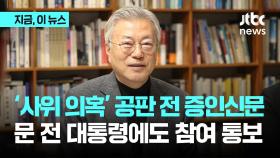 지금, 이 뉴스

jtbc news

'사위 의혹' 공판 전 증인신문
문 전 대통령에도 참여 통보